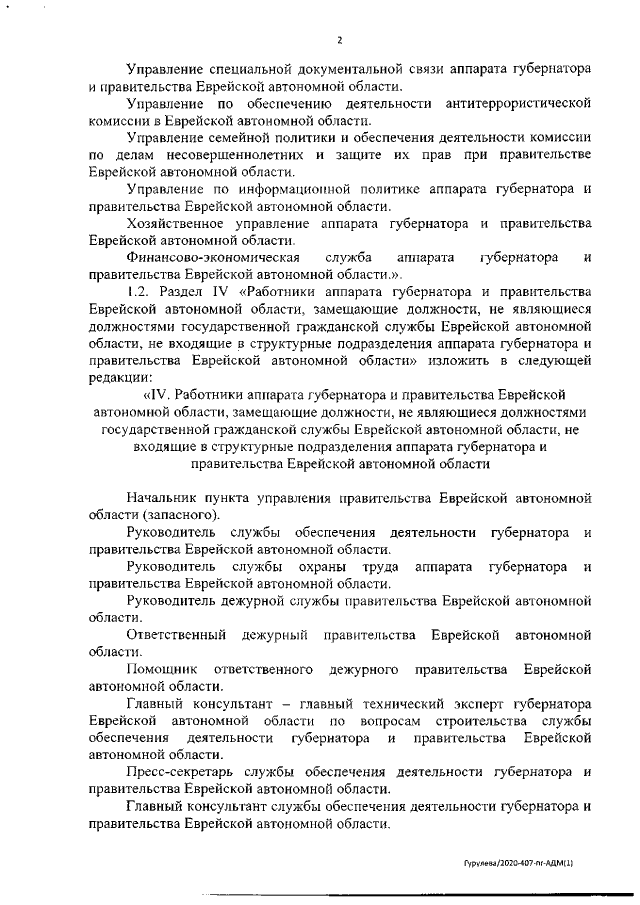 2

Управление специальной документальной связи аппарата губернатора и правительства Еврейской автономной области.

Управление по обеспечению деятельности антитеррористической комиссии в Еврейской автономной области.

Управление семейной политики и обеспечения деятельности комиссии по делам несовершеннолетних и защите их прав при правительстве Еврейской автономной области.

Управление по информационной политике аппарата губернатора и правительства Еврейской автономной области.

Хозяйственное управление аппарата губернатора и правительства Еврейской автономной области.

Финансово-экономическая служба аппарата губернатора и правительства Еврейской автономной области.».

1.2. Раздел IV «Работники аппарата губернатора и правительства Еврейской автономной области, замещающие должности, не являющиеся должностями государственной гражданской службы Еврейской автономной области, не входящие в структурные подразделения аппарата губернатора и правительства Еврейской автономной области» изложить в следующей редакции:

«IV. Работники аппарата губернатора и правительства Еврейской автономной области, замещающие должности, не являющиеся должностями государственной гражданской службы Еврейской автономной области, не входящие в структурные подразделения аппарата губернатора и правительства Еврейской автономной области

Начальник пункта управления правительства Еврейской автономной области (запасного).

Руководитель службы обеспечения деятельности губернатора и правительства Еврейской автономной области.

Руководитель службы охраны труда аппарата губернатора и правительства Еврейской автономной области.

Руководитель дежурной службы правительства Еврейской автономной области.

Ответственный дежурный правительства Еврейской автономной области.

Помощник ответственного дежурного правительства Еврейской автономной области.

Главный консультант – главный технический эксперт губернатора Еврейской автономной области по вопросам строительства службы обеспечения деятельности губернатора и правительства Еврейской автономной области.

Пресс-секретарь службы обеспечения деятельности губернатора и правительства Еврейской автономной области.

Главный консультант службы обеспечения деятельности губернатора и правительства Еврейской автономной области.

Гурулева/2020-407-пг-АДМ(1)